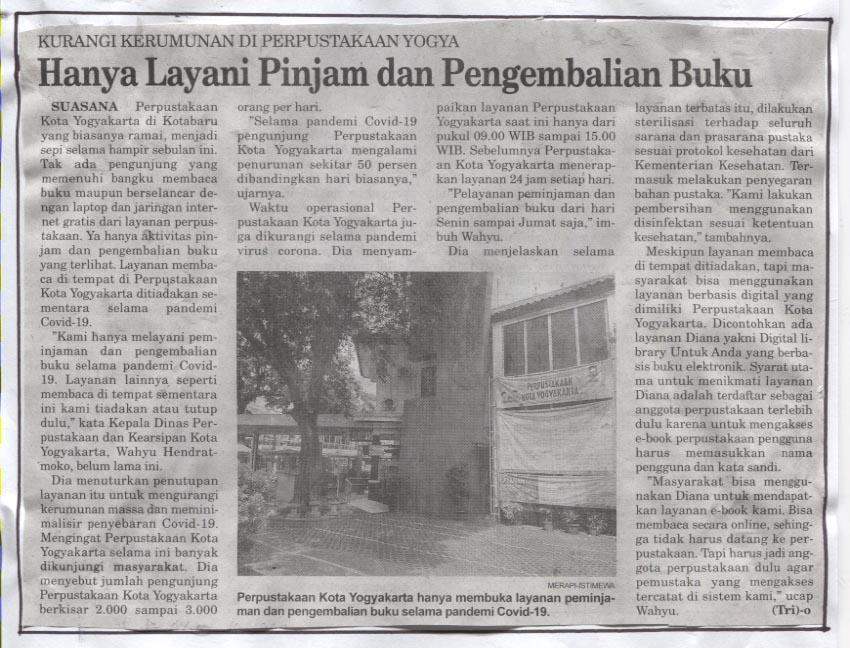 KURANGI KERUMUNAN DI PERPUSTAKAAN YOGYA

Hanya Layani Pinjam dan Pengembalian Buku

SUASANA Perpustakaan Kota Yogyakarta di Kotabaru yang biasanya ramai, menjadi sepi selama hampir sebulan ini. Tak ada pengunjung yang memenuhi bangku membaca buku maupun berselancar dengan laptop dan jaringan internet gratis dari layanan perpustakaan. Ya hanya aktivitas pinjam dan pengembalian buku yang terlihat. Layanan membaca di tempat di Perpustakaan Kota Yogyakarta ditiadakan sementara selama pandemi Covid-19.

"Kami hanya melayani peminjaman dan pengembalian buku selama pandemi Covid-19. Layanan lainnya seperti membaca di tempat sementara ini kami tiadakan atau tutup dulu," kata Kepala Dinas Perpustakaan dan Kearsipan Kota Yogyakarta, Wahyu Hendratmoko, belum lama ini.

Dia menuturkan penutupan layanan itu untuk mengurangi kerumunan massa dan meminimalisir penyebaran Covid-19. Mengingat Perpustakaan Kota Yogyakarta selama ini banyak dikunjungi masyarakat. Dia menyebut jumlah pengunjung Perpustakaan Kota Yogyakarta berkisar 2.000 sampai 3.000 orang per hari.

"Selama pandemi Covid-19 pengunjung Perpustakaan Kota Yogyakarta mengalami penurunan sekitar 50 persen dibandingkan hari biasanya," ujarnya.

Waktu operasional Perpustakaan Kota Yogyakarta juga dikurangi selama pandemi virus corona. Dia menyampaikan layanan Perpustakaan Yogyakarta saat ini hanya dari pukul 09.00 WIB sampai 15.00 WIB. Sebelumnya Perpustakaan Kota Yogyakarta menerapkan layanan 24 jam setiap hari.

"Pelayanan peminjaman dan pengembalian buku dari hari Senin sampai Jumat saja," imbuh Wahyu.

Dia menjelaskan selama layanan terbatas itu, dilakukan sterilisasi terhadap seluruh sarana dan prasarana pustaka sesuai protokol kesehatan dari Kementerian Kesehatan. Termasuk melakukan penyegaran bahan pustaka. "Kami lakukan pembersihan menggunakan disinfektan sesuai ketentuan kesehatan," tambahnya.

Meskipun layanan membaca di tempat ditiadakan, tapi masyarakat bisa menggunakan layanan berbasis digital yang dimiliki Perpustakaan Kota Yogyakarta. Dicontohkan ada layanan Diana yakni Digital library Untuk Anda yang berbasis buku elektronik. Syarat utama untuk menikmati layanan Diana adalah terdaftar sebagai anggota perpustakaan terlebih dulu karena untuk mengakses e-book perpustakaan pengguna harus memasukkan nama pengguna dan kata sandi.

"Masyarakat bisa menggunakan Diana untuk mendapatkan layanan e-book kami. Bisa membaca secara online, sehingga tidak harus datang ke perpustakaan. Tapi harus jadi anggota perpustakaan dulu agar pemustaka yang mengakses tercatat di sistem kami," ucap Wahyu. (Tri)-o

PERPUSTAKAAN KOTA YOGYAKARTA

MERAPI-ISTIMEWA

Perpustakaan Kota Yogyakarta hanya membuka layanan peminjaman dan pengembalian buku selama pandemi Covid-19.